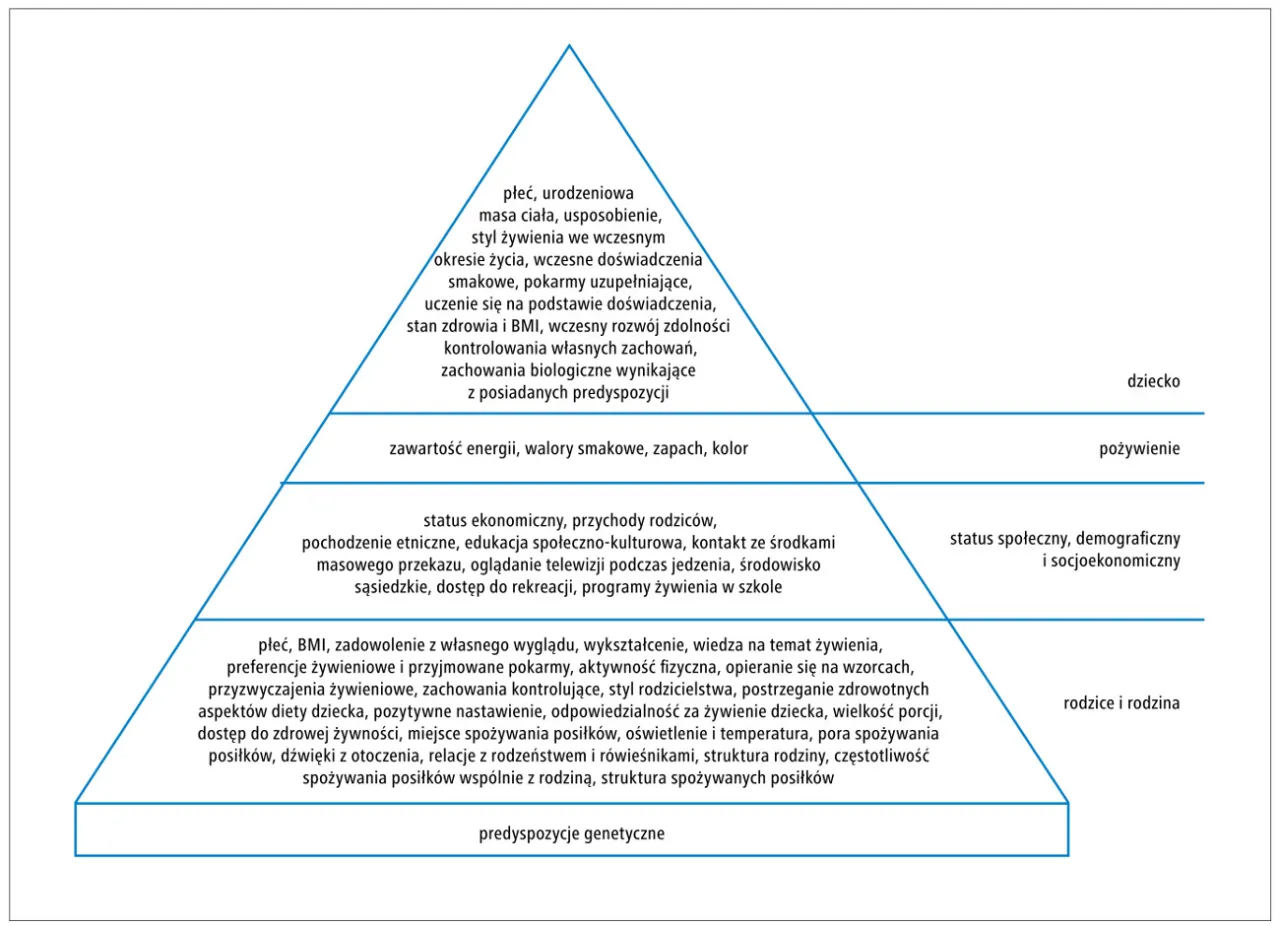 płeć, urodzeniowa masa ciała, usposobienie, styl żywienia we wczesnym okresie życia, wczesne doświadczenia smakowe, pokarmy uzupełniające, uczenie się na podstawie doświadczenia, stan zdrowia i BMI, wczesny rozwój zdolności kontrolowania własnych zachowań, zachowania biologiczne wynikające z posiadanych predyspozycji

dziecko

zawartość energii, walory smakowe, zapach, kolor

pożywienie

status ekonomiczny, przychody rodziców, pochodzenie etniczne, edukacja społeczno-kulturowa, kontakt ze środkami masowego przekazu, oglądanie telewizji podczas jedzenia, środowisko sąsiedzkie, dostęp do rekreacji, programy żywienia w szkole

status społeczny, demograficzny i socjoekonomiczny

płeć, BMI, zadowolenie z własnego wyglądu, wykształcenie, wiedza na temat żywienia, preferencje żywieniowe i przyjmowane pokarmy, aktywność fizyczna, opieranie się na wzorcach, przyzwyczajenia żywieniowe, zachowania kontrolujące, styl rodzicielstwa, postrzeganie zdrowotnych aspektów diety dziecka, pozytywne nastawienie, odpowiedzialność za żywienie dziecka, wielkość porcji, dostęp do zdrowej żywności, miejsce spożywania posiłków, oświetlenie i temperatura, pora spożywania posiłków, dźwięki z otoczenia, relacje z rodzeństwem i rówieśnikami, struktura rodziny, częstotliwość spożywania posiłków wspólnie z rodziną, struktura spożywanych posiłków

rodzice i rodzina

predyspozycje genetyczne